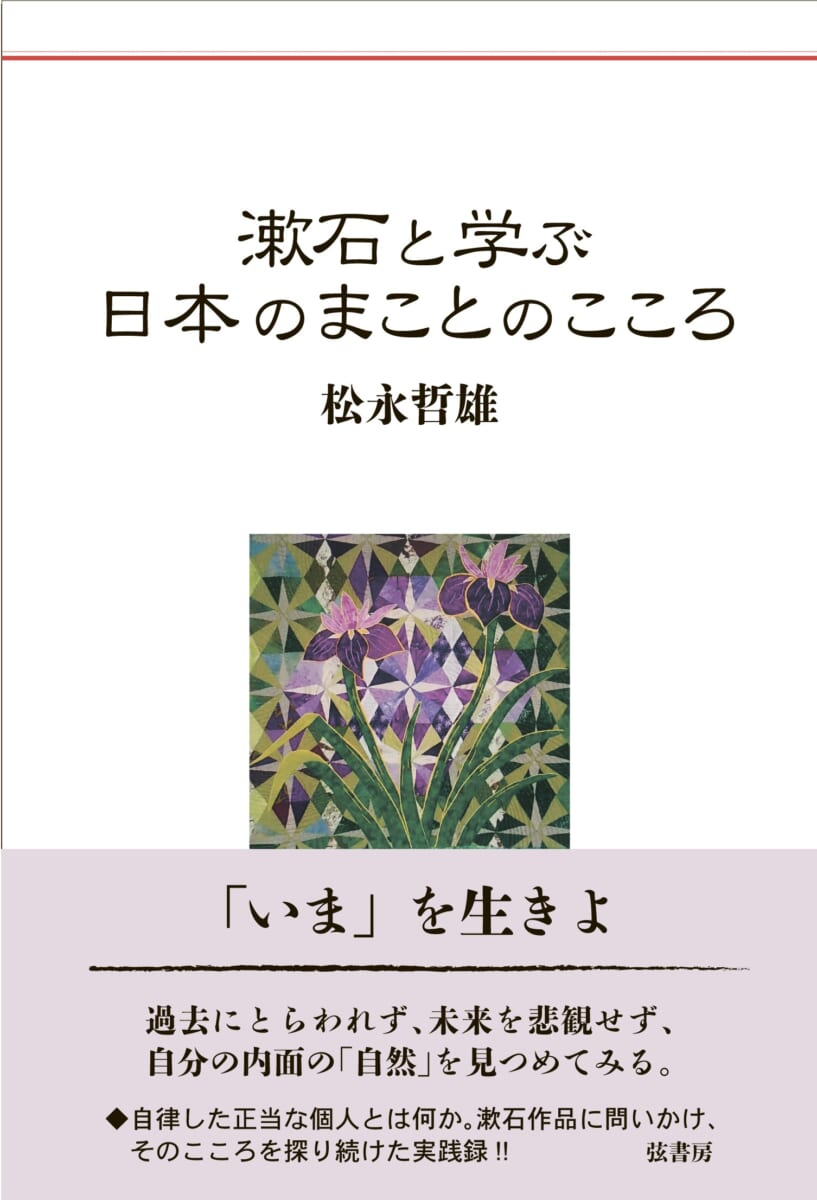 漱石と学ぶ
日本のまことのこころ

松永哲雄

「いま」を生きよ

過去にとらわれず、未来を悲観せず、
自分の内面の「自然」を見つめてみる。

◆自律した正当な個人とは何か。漱石作品に問いかけ、そのこころを探り続けた実践録!!

弦書房